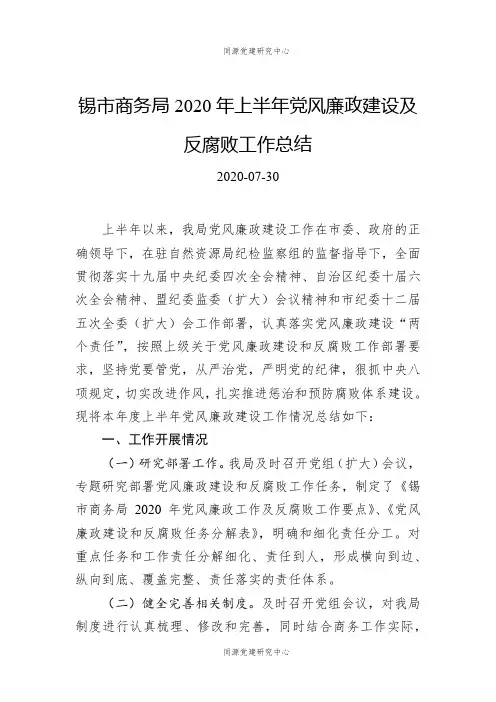 同源党建研究中心

锡市商务局 2020 年上半年党风廉政建设及反腐败工作总结

2020-07-30

上半年以来，我局党风廉政建设工作在市委、政府的正确领导下，在驻自然资源局纪检监察组的监督指导下，全面贯彻落实十九届中央纪委四次全会精神、自治区纪委十届六次全会精神、盟纪委监委（扩大）会议精神和市纪委十二届五次全委（扩大）会工作部署，认真落实党风廉政建设“两个责任”，按照上级关于党风廉政建设和反腐败工作部署要求，坚持党要管党，从严治党，严明党的纪律，狠抓中央八项规定，切实改进作风，扎实推进惩治和预防腐败体系建设。现将本年度上半年党风廉政建设工作情况总结如下：

一、工作开展情况

（一）研究部署工作。我局及时召开党组（扩大）会议，专题研究部署党风廉政建设和反腐败工作任务，制定了《锡市商务局 2020 年党风廉政工作及反腐败工作要点》、《党风廉政建设和反腐败任务分解表》，明确和细化责任分工。对重点任务和工作责任分解细化、责任到人，形成横向到边、纵向到底、覆盖完整、责任落实的责任体系。

（二）健全完善相关制度。及时召开党组会议，对我局制度进行认真梳理、修改和完善，同时结合商务工作实际，

同源党建研究中心